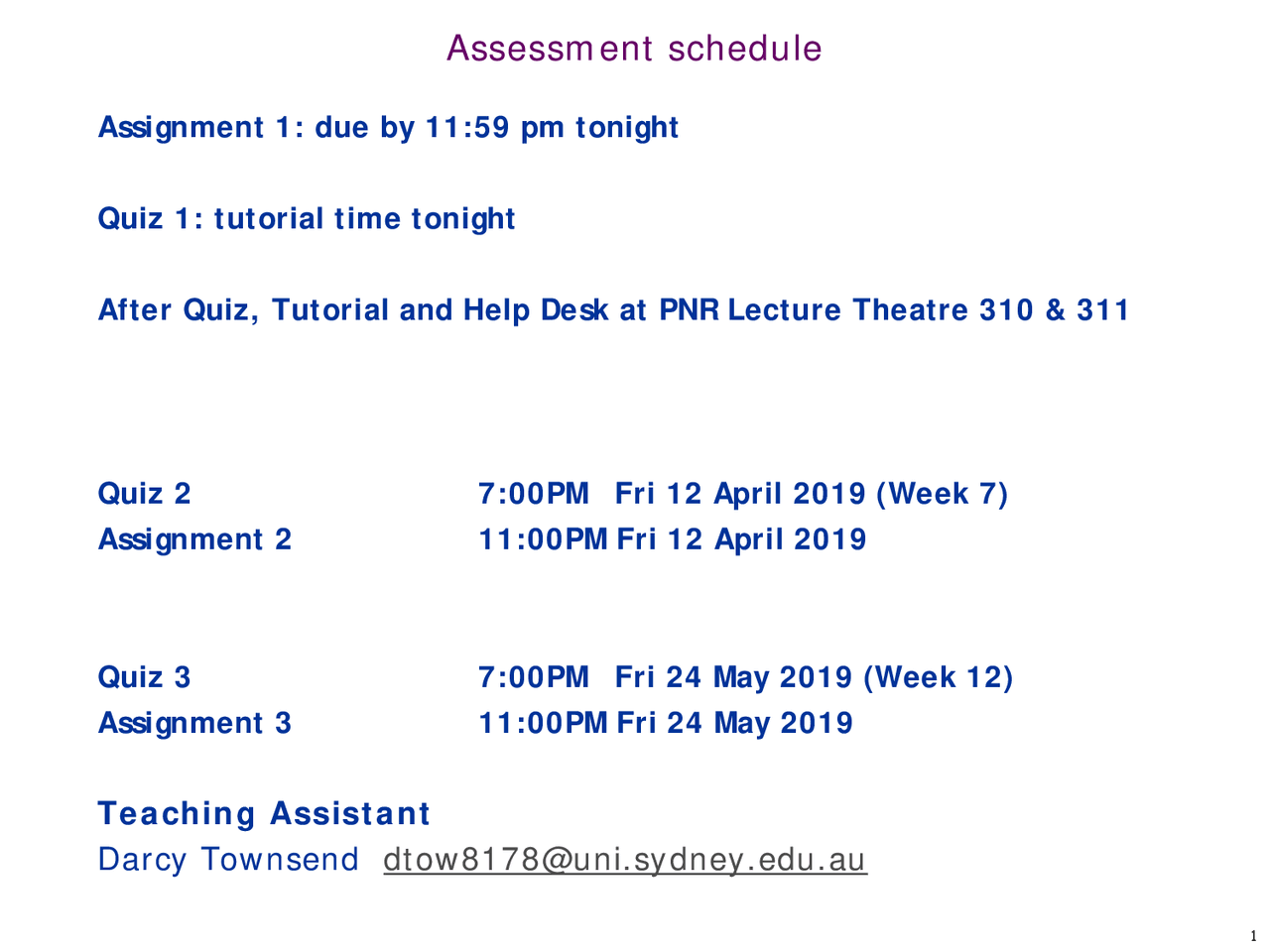 Assessment schedule

Assignment 1: due by 11:59 pm tonight

Quiz 1: tutorial time tonight

After Quiz, Tutorial and Help Desk at PNR Lecture Theatre 310 & 311

Quiz 2 7:00PM Fri 12 April 2019 (Week 7)
Assignment 2 11:00PM Fri 12 April 2019

Quiz 3 7:00PM Fri 24 May 2019 (Week 12)
Assignment 3 11:00PM Fri 24 May 2019

Teaching Assistant
Darcy Townsend dtow8178@uni.sydney.edu.au

1